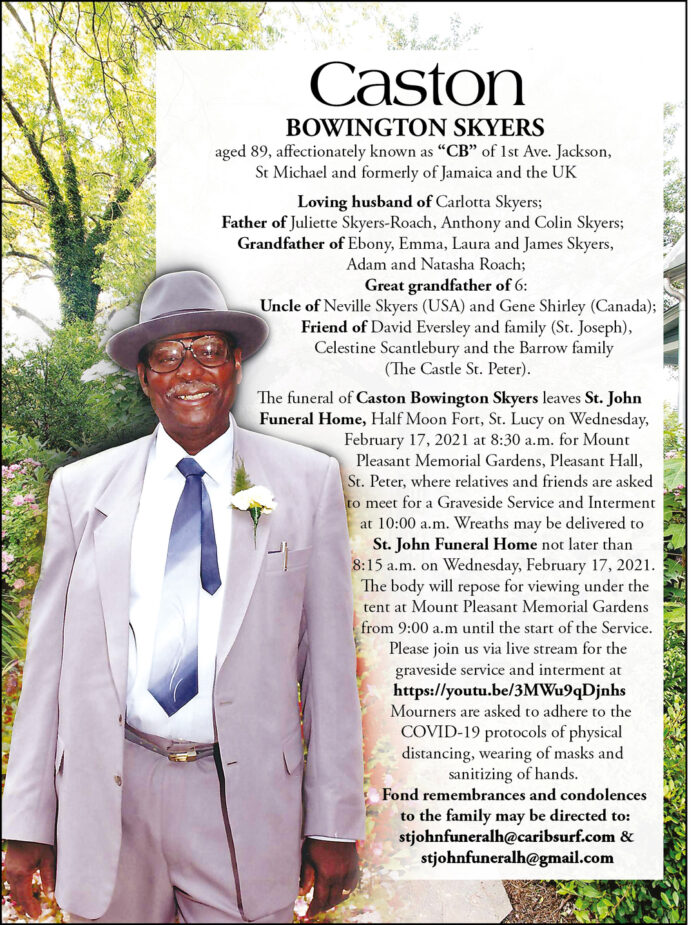 Caston
BOWINGTON SKYERS

aged 89, affectionately known as "CB" of 1st Ave. Jackson, St Michael and formerly of Jamaica and the UK

Loving husband of Carlotta Skyers;
Father of Juliette Skyers-Roach, Anthony and Colin Skyers;
Grandfather of Ebony, Emma, Laura and James Skyers, Adam and Natasha Roach;
Great grandfather of 6:
Uncle of Neville Skyers (USA) and Gene Shirley (Canada);
Friend of David Eversley and family (St. Joseph), Celestine Scantlebury and the Barrow family (The Castle St. Peter).

The funeral of Caston Bowington Skyers leaves St. John Funeral Home, Half Moon Fort, St. Lucy on Wednesday, February 17, 2021 at 8:30 a.m. for Mount Pleasant Memorial Gardens, Pleasant Hall, St. Peter, where relatives and friends are asked to meet for a Graveside Service and Interment at 10:00 a.m. Wreaths may be delivered to St. John Funeral Home not later than 8:15 a.m. on Wednesday, February 17, 2021. The body will repose for viewing under the tent at Mount Pleasant Memorial Gardens from 9:00 a.m until the start of the Service. Please join us via live stream for the graveside service and interment at https://youtu.be/3MWu9qDjnhs Mourners are asked to adhere to the COVID-19 protocols of physical distancing, wearing of masks and sanitizing of hands.

Fond remembrances and condolences to the family may be directed to: stjohnfuneralh@caribsurf.com & stjohnfuneralh@gmail.com